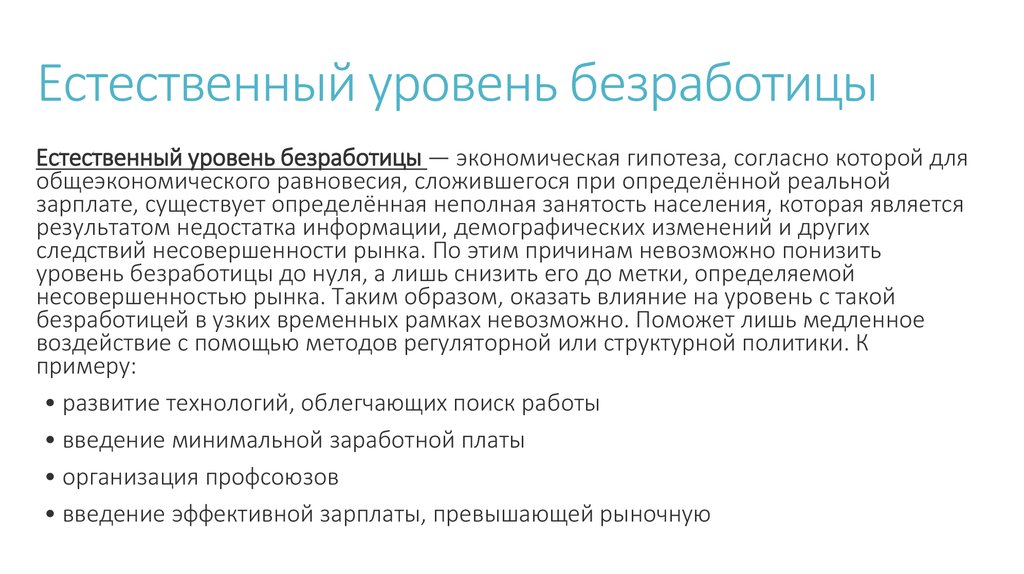 Естественный уровень безработицы

Естественный уровень безработицы — экономическая гипотеза, согласно которой для общеэкономического равновесия, сложившегося при определённой реальной зарплате, существует определённая неполная занятость населения, которая является результатом недостатка информации, демографических изменений и других следствий несовершенности рынка. По этим причинам невозможно понизить уровень безработицы до нуля, а лишь снизить его до метки, определяемой несовершенностью рынка. Таким образом, оказать влияние на уровень с такой безработицей в узких временных рамках невозможно. Поможет лишь медленное воздействие с помощью методов регуляторной или структурной политики. К примеру:

• развитие технологий, облегчающих поиск работы

• введение минимальной заработной платы

• организация профсоюзов

• введение эффективной зарплаты, превышающей рыночную